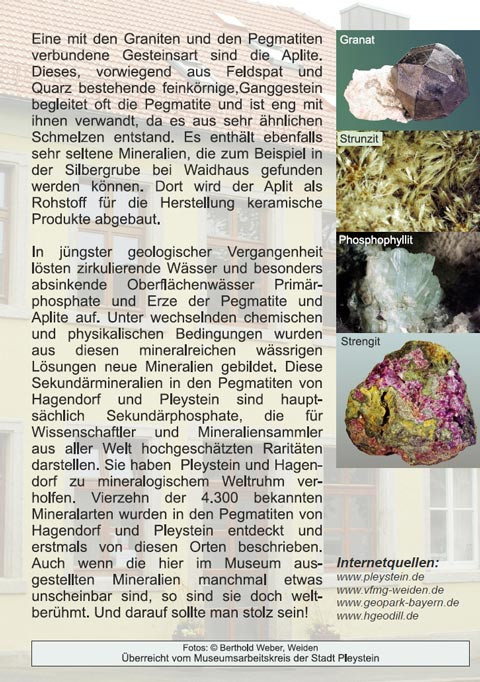 Eine mit den Graniten und den Pegmatiten verbundene Gesteinsart sind die Aplite. Dieses, vorwiegend aus Feldspat und Quarz bestehende feinkörnige,Ganggestein begleitet oft die Pegmatite und ist eng mit ihnen verwandt, da es aus sehr ähnlichen Schmelzen entstand. Es enthält ebenfalls sehr seltene Mineralien, die zum Beispiel in der Silbergrube bei Waidhaus gefunden werden können. Dort wird der Aplit als Rohstoff für die Herstellung keramische Produkte abgebaut.

In jüngster geologischer Vergangenheit lösten zirkulierende Wässer und besonders absinkende Oberflächenwässer Primärphosphate und Erze der Pegmatite und Aplite auf. Unter wechselnden chemischen und physikalischen Bedingungen wurden aus diesen mineralreichen wässrigen Lösungen neue Mineralien gebildet. Diese Sekundärmineralien in den Pegmatiten von Hagendorf und Pleystein sind hauptsächlich Sekundärphosphate, die für Wissenschaftler und Mineraliensammler aus aller Welt hochgeschätzten Raritäten darstellen. Sie haben Pleystein und Hagendorf zu mineralogischem Weltruhm verholfen. Vierzehn der 4.300 bekannten Mineralarten wurden in den Pegmatiten von Hagendorf und Pleystein entdeckt und erstmals von diesen Orten beschrieben. Auch wenn die hier im Museum ausgestellten Mineralien manchmal etwas unscheinbar sind, so sind sie doch weltberühmt. Und darauf sollte man stolz sein!

Granat

Strunzit

Phosphophyllit

Strengit

Internetquellen:
www.pleystein.de
www.vfmg-weiden.de
www.geopark-bayern.de
www.hgeodill.de

Fotos: © Berthold Weber, Weiden
Überreicht vom Museumsarbeitskreis der Stadt Pleystein